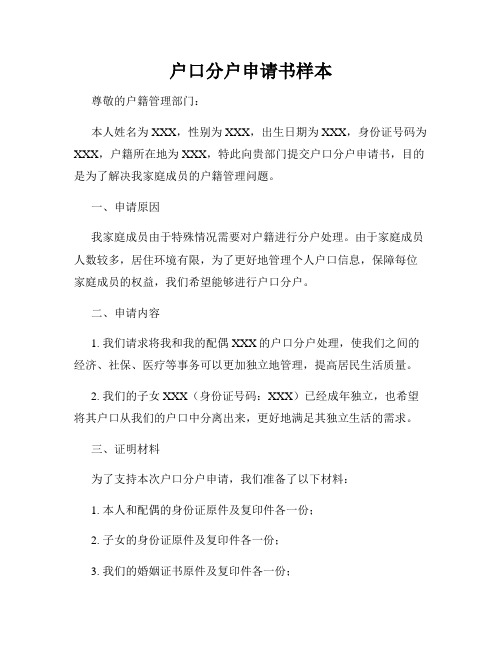 户口分户申请书样本

尊敬的户籍管理部门：

本人姓名为XXX，性别为XXX，出生日期为XXX，身份证号码为XXX，户籍所在地为XXX，特此向贵部门提交户口分户申请书，目的是为了解决我家庭成员的户籍管理问题。

一、申请原因

我家庭成员由于特殊情况需要对户籍进行分户处理。由于家庭成员人数较多，居住环境有限，为了更好地管理个人户口信息，保障每位家庭成员的权益，我们希望能够进行户口分户。

二、申请内容

1. 我们请求将我和我的配偶XXX的户口分户处理，使我们之间的经济、社保、医疗等事务可以更加独立地管理，提高居民生活质量。

2. 我们的子女XXX（身份证号码：XXX）已经成年独立，也希望将其户口从我们的户口中分离出来，更好地满足其独立生活的需求。

三、证明材料

为了支持本次户口分户申请，我们准备了以下材料：

1. 本人和配偶的身份证原件及复印件各一份；

2. 子女的身份证原件及复印件各一份；

3. 我们的婚姻证书原件及复印件各一份；